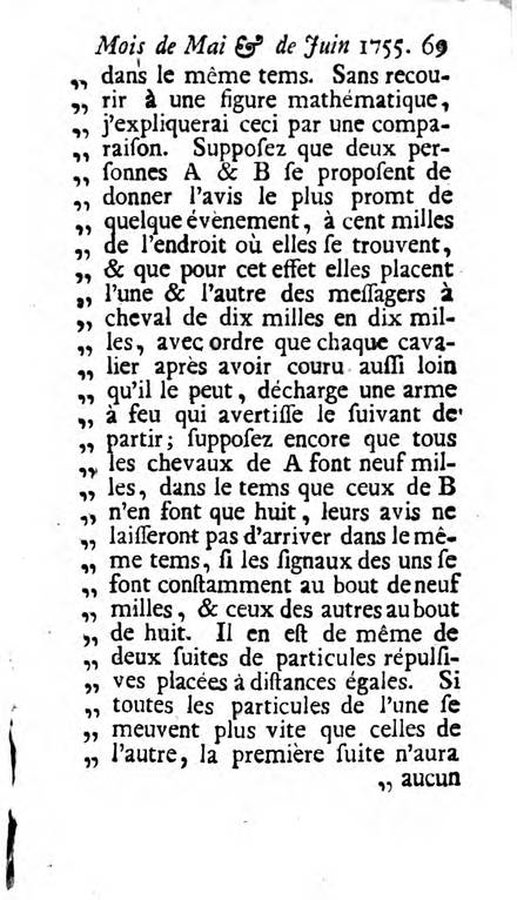 Mois de Mai & de Juin 1755. 69

„ dans le même tems. Sans recourir à une figure mathématique, „ j'expliquerai ceci par une comparaison. Supposez que deux personnes A & B se proposent de „ donner l'avis le plus promt de „ quelque évènement, à cent milles „ de l'endroit où elles se trouvent, „ & que pour cet effet elles placent „ l'une & l'autre des messagers à „ cheval de dix milles en dix milles, avec ordre que chaque cavalier après avoir couru aussi loin „ qu'il le peut, décharge une arme „ à feu qui avertisse le suivant de „ partir; supposez encore que tous „ les chevaux de A font neuf milles, dans le tems que ceux de B „ n'en font que huit, leurs avis ne „ laisseront pas d'arriver dans le même tems, si les signaux des uns se „ font constamment au bout de neuf „ milles, & ceux des autres au bout „ de huit. Il en est de même de „ deux suites de particules répulsives placées à distances égales. Si „ toutes les particules de l'une se „ meuvent plus vite que celles de „ l'autre, la première suite n'aura

„ aucun